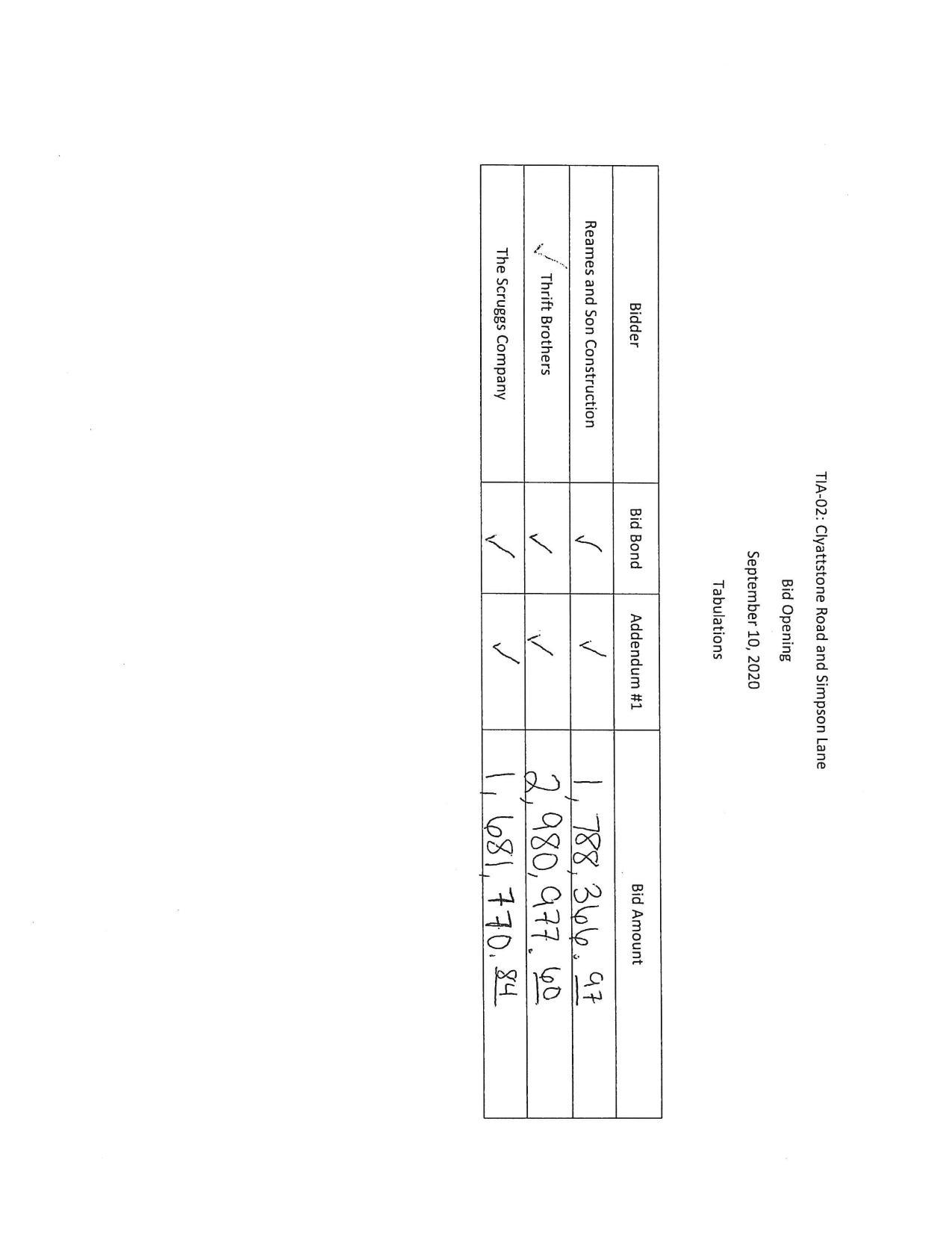 TIA-02: Clyattstone Road and Simpson Lane

Bid Opening

September 10, 2020

Tabulations

| Bidder | Bid Bond | Addendum #1 | Bid Amount |
|---|---|---|---|
| Reames and Son Construction | ✓ | ✓ | 1,788,366.97 |
| ✓ Thrift Brothers | ✓ | ✓ | 2,980,977.60 |
| The Scruggs Company | ✓ | ✓ | 1,681,770.84 |